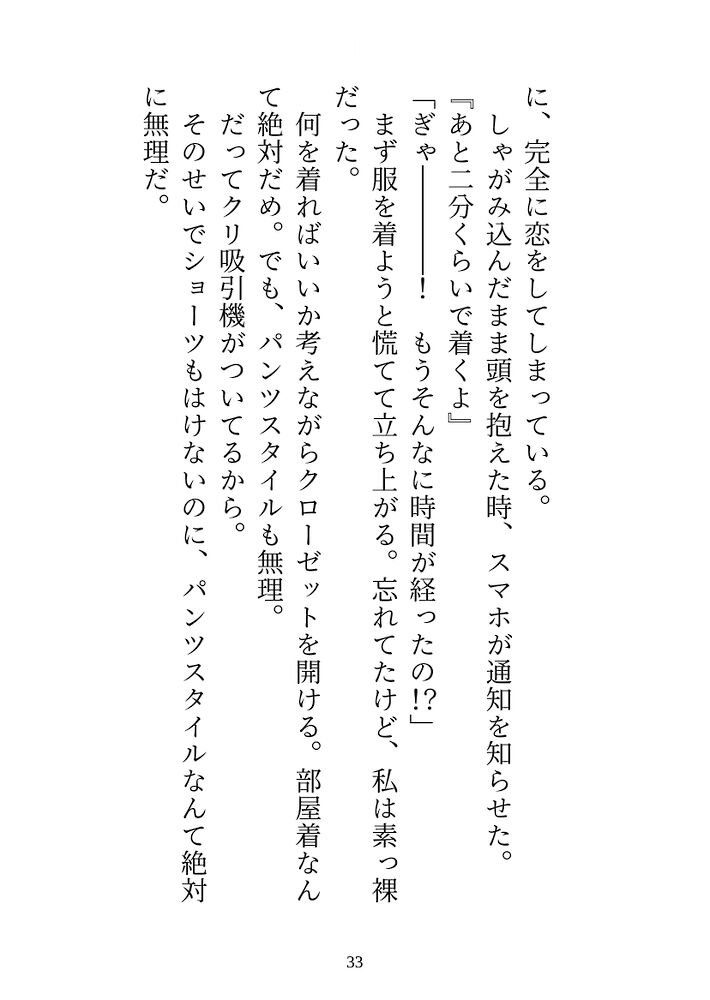 に、完全に恋をしてしまっている。

しゃがみ込んだまま頭を抱えた時、スマホが通知を知らせた。

『あと二分くらいで着くよ』

「ぎゃ――――！　もうそんなに時間が経ったの!?」

まず服を着ようと慌てて立ち上がる。忘れてたけど、私は素っ裸だった。

何を着ればいいか考えながらクローゼットを開ける。部屋着なんて絶対だめ。でも、パンツスタイルも無理。

だってクリ吸引機がついてるから。

そのせいでショーツもはけないのに、パンツスタイルなんて絶対に無理だ。

33